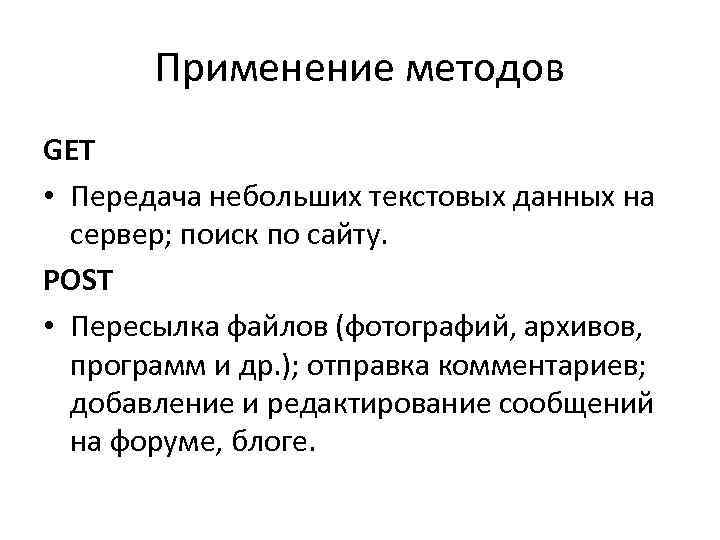 Применение методов

GET

• Передача небольших текстовых данных на сервер; поиск по сайту.

POST

• Пересылка файлов (фотографий, архивов, программ и др.); отправка комментариев; добавление и редактирование сообщений на форуме, блоге.